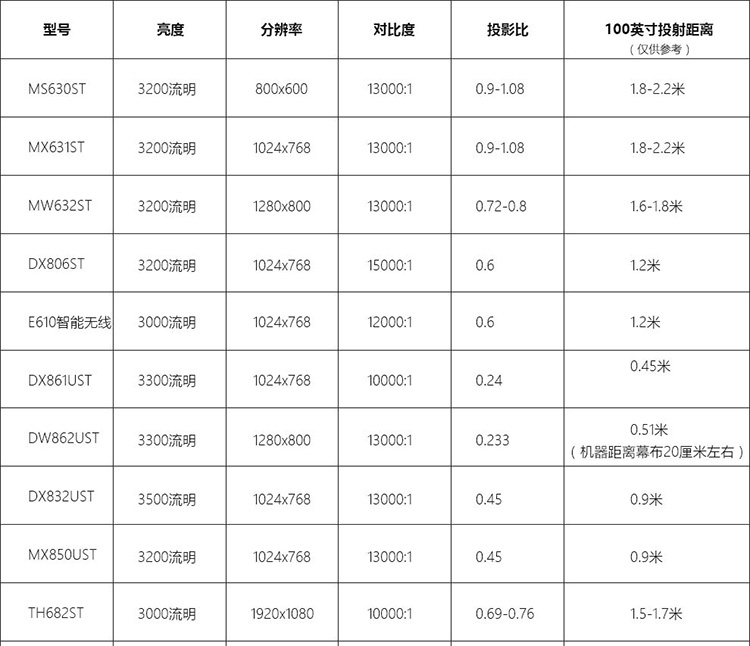 | 型号 | 亮度 | 分辨率 | 对比度 | 投影比 | 100英寸投射距离（仅供参考） |
|---|---|---|---|---|---|
| MS630ST | 3200流明 | 800x600 | 13000:1 | 0.9-1.08 | 1.8-2.2米 |
| MX631ST | 3200流明 | 1024x768 | 13000:1 | 0.9-1.08 | 1.8-2.2米 |
| MW632ST | 3200流明 | 1280x800 | 13000:1 | 0.72-0.8 | 1.6-1.8米 |
| DX806ST | 3200流明 | 1024x768 | 15000:1 | 0.6 | 1.2米 |
| E610智能无线 | 3000流明 | 1024x768 | 12000:1 | 0.6 | 1.2米 |
| DX861UST | 3300流明 | 1024x768 | 10000:1 | 0.24 | 0.45米 |
| DW862UST | 3300流明 | 1280x800 | 13000:1 | 0.233 | 0.51米（机器距离幕布20厘米左右） |
| DX832UST | 3500流明 | 1024x768 | 13000:1 | 0.45 | 0.9米 |
| MX850UST | 3200流明 | 1024x768 | 13000:1 | 0.45 | 0.9米 |
| TH682ST | 3000流明 | 1920x1080 | 10000:1 | 0.69-0.76 | 1.5-1.7米 |